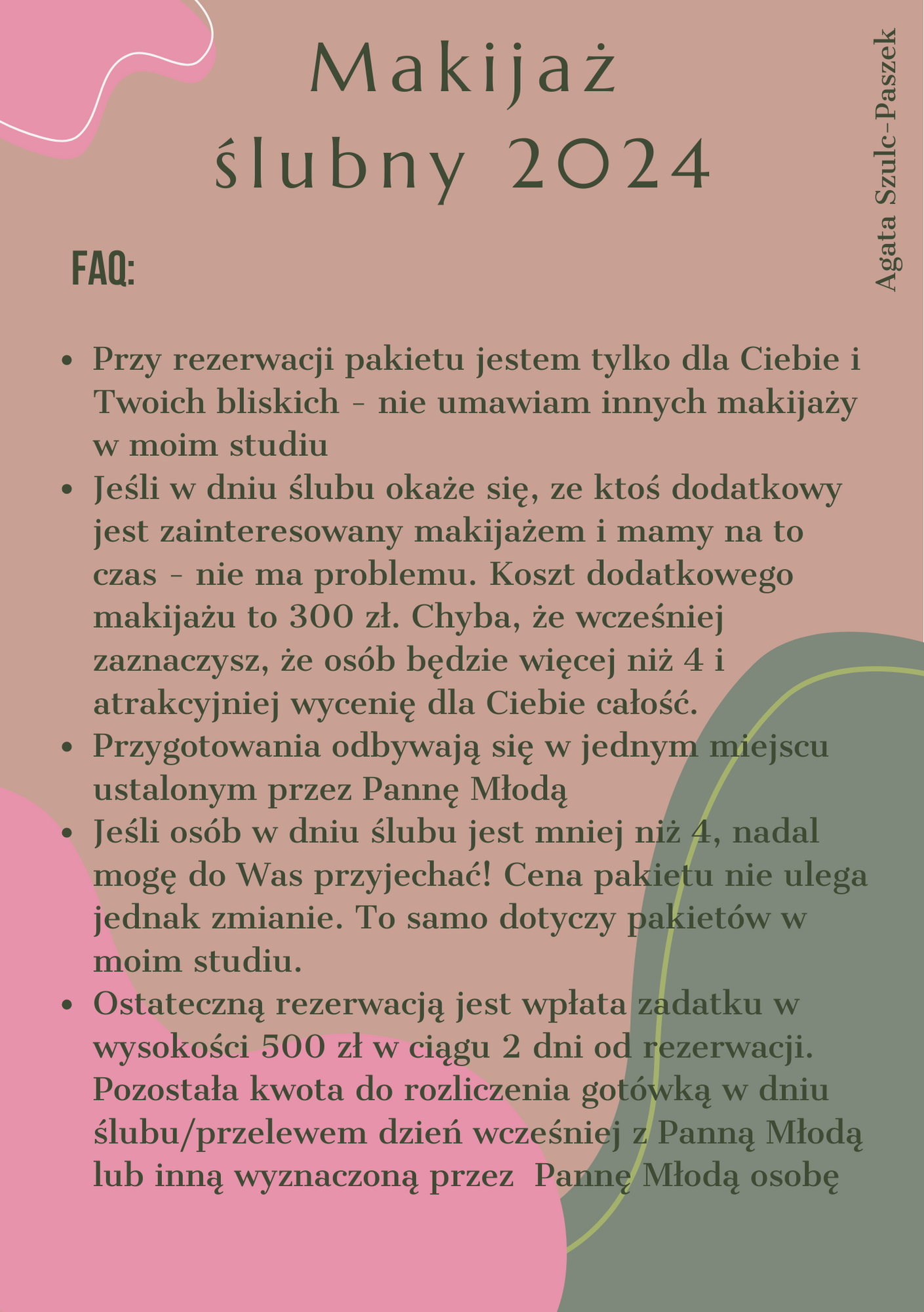 Makijaż ślubny 2024

Agata Szulc-Paszek

FAQ:

- Przy rezerwacji pakietu jestem tylko dla Ciebie i Twoich bliskich - nie umawiam innych makijaży w moim studiu
- Jeśli w dniu ślubu okaże się, ze ktoś dodatkowy jest zainteresowany makijażem i mamy na to czas - nie ma problemu. Koszt dodatkowego makijażu to 300 zł. Chyba, że wcześniej zaznaczysz, że osób będzie więcej niż 4 i atrakcyjniej wycenię dla Ciebie całość.
- Przygotowania odbywają się w jednym miejscu ustalonym przez Pannę Młodą
- Jeśli osób w dniu ślubu jest mniej niż 4, nadal mogę do Was przyjechać! Cena pakietu nie ulega jednak zmianie. To samo dotyczy pakietów w moim studiu.
- Ostateczną rezerwacją jest wpłata zadatku w wysokości 500 zł w ciągu 2 dni od rezerwacji. Pozostała kwota do rozliczenia gotówką w dniu ślubu/przelewem dzień wcześniej z Panną Młodą lub inną wyznaczoną przez Pannę Młodą osobę